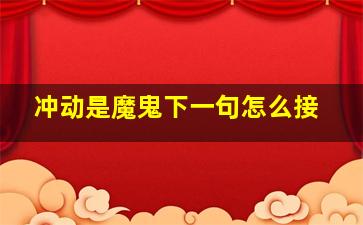 冲动是魔鬼下一句怎么接